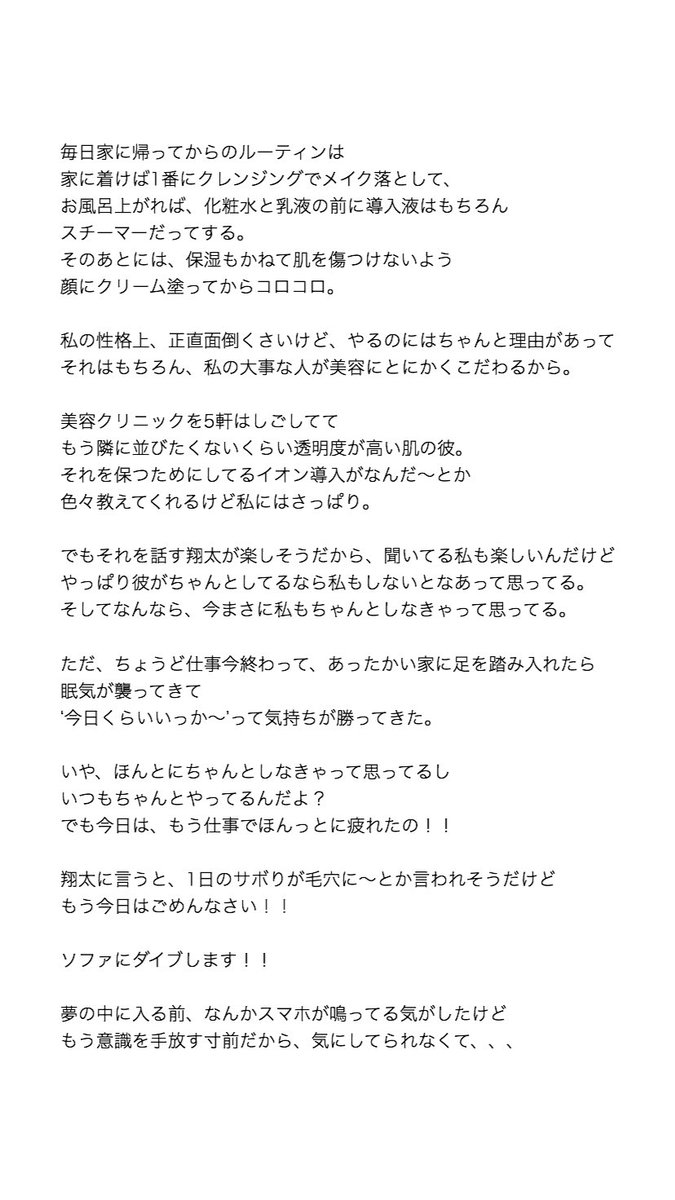 毎日家に帰ってからのルーティンは
家に着けば1番にクレンジングでメイク落として、
お風呂上がれば、化粧水と乳液の前に導入液はもちろん
スチーマーだってする。
そのあとには、保湿もかねて肌を傷つけないよう
顔にクリーム塗ってからコロコロ。

私の性格上、正直面倒くさいけど、やるのにはちゃんと理由があって
それはもちろん、私の大事な人が美容にとにかくこだわるから。

美容クリニックを5軒はしごしてて
もう隣に並びたくないくらい透明度が高い肌の彼。
それを保つためにしてるイオン導入がなんだ〜とか
色々教えてくれるけど私にはさっぱり。

でもそれを話す翔太が楽しそうだから、聞いてる私も楽しいんだけど
やっぱり彼がちゃんとしてるなら私もしないとなあって思ってる。
そしてなんなら、今まさに私もちゃんとしなきゃって思ってる。

ただ、ちょうど仕事今終わって、あったかい家に足を踏み入れたら
眠気が襲ってきて
'今日くらいいっか〜'って気持ちが勝ってきた。

いや、ほんとにちゃんとしなきゃって思ってるし
いつもちゃんとやってるんだよ？
でも今日は、もう仕事でほんっとに疲れたの！！

翔太に言うと、1日のサボりが毛穴に〜とか言われそうだけど
もう今日はごめんなさい！！

ソファにダイブします！！

夢の中に入る前、なんかスマホが鳴ってる気がしたけど
もう意識を手放す寸前だから、気にしてられなくて、、、